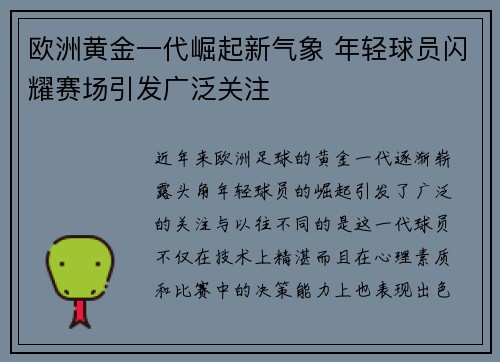 欧洲黄金一代崛起新气象 年轻球员闪耀赛场引发广泛关注

近年来欧洲足球的黄金一代逐渐崭露头角年轻球员的崛起引发了广泛的关注与以往不同的是这一代球员不仅在技术上精湛而且在心理素质和比赛中的决策能力上也表现出色